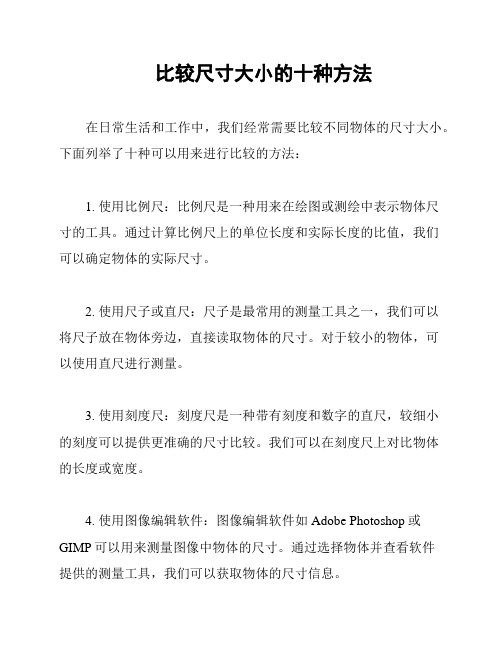 比较尺寸大小的十种方法

在日常生活和工作中，我们经常需要比较不同物体的尺寸大小。下面列举了十种可以用来进行比较的方法：

1. 使用比例尺：比例尺是一种用来在绘图或测绘中表示物体尺寸的工具。通过计算比例尺上的单位长度和实际长度的比值，我们可以确定物体的实际尺寸。

2. 使用尺子或直尺：尺子是最常用的测量工具之一，我们可以将尺子放在物体旁边，直接读取物体的尺寸。对于较小的物体，可以使用直尺进行测量。

3. 使用刻度尺：刻度尺是一种带有刻度和数字的直尺，较细小的刻度可以提供更准确的尺寸比较。我们可以在刻度尺上对比物体的长度或宽度。

4. 使用图像编辑软件：图像编辑软件如 Adobe Photoshop 或 GIMP 可以用来测量图像中物体的尺寸。通过选择物体并查看软件提供的测量工具，我们可以获取物体的尺寸信息。